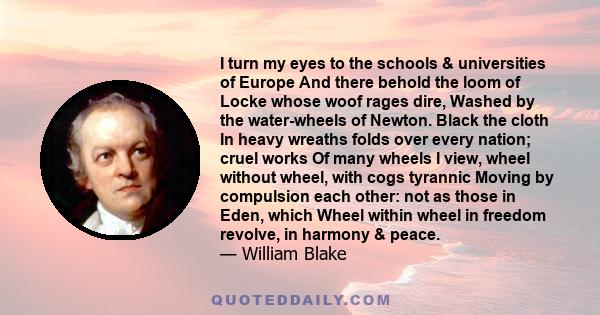 I turn my eyes to the schools & universities of Europe And there behold the loom of Locke whose woof rages dire, Washed by the water-wheels of Newton. Black the cloth In heavy wreaths folds over every nation; cruel works Of many wheels I view, wheel without wheel, with cogs tyrannic Moving by compulsion each other: not as those in Eden, which Wheel within wheel in freedom revolve, in harmony & peace.
— William Blake

QUOTEDDAILY.COM